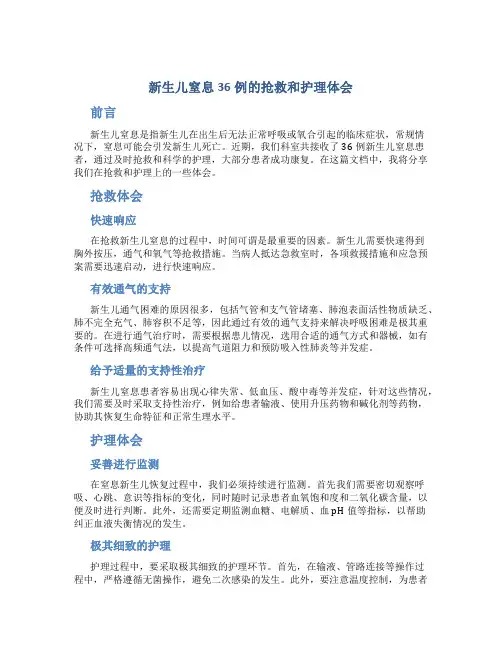 新生儿窒息36例的抢救和护理体会

前言

新生儿窒息是指新生儿在出生后无法正常呼吸或氧合引起的临床症状，常规情况下，窒息可能会引发新生儿死亡。近期，我们科室共接收了36例新生儿窒息患者，通过及时抢救和科学的护理，大部分患者成功康复。在这篇文档中，我将分享我们在抢救和护理上的一些体会。

抢救体会

快速响应

在抢救新生儿窒息的过程中，时间可谓是最重要的因素。新生儿需要快速得到胸外按压、通气和氧气等抢救措施。当病人抵达急救室时，各项救援措施和应急预案需要迅速启动，进行快速响应。

有效通气的支持

新生儿通气困难的原因很多，包括气管和支气管堵塞、肺泡表面活性物质缺乏、肺不完全充气、肺容积不足等，因此通过有效的通气支持来解决呼吸困难是极其重要的。在进行通气治疗时，需要根据患儿情况，选用合适的通气方式和器械，如有条件可选择高频通气法，以提高气道阻力和预防吸入性肺炎等并发症。

给予适量的支持性治疗

新生儿窒息患者容易出现心律失常、低血压、酸中毒等并发症，针对这些情况，我们需要及时采取支持性治疗，例如给患者输液、使用升压药物和碱化剂等药物，协助其恢复生命特征和正常生理水平。

护理体会

妥善进行监测

在窒息新生儿恢复过程中，我们必须持续进行监测。首先我们需要密切观察呼吸、心跳、意识等指标的变化，同时随时记录患者血氧饱和度和二氧化碳含量，以便及时进行判断。此外，还需要定期监测血糖、电解质、血pH值等指标，以帮助纠正血液失衡情况的发生。

极其细致的护理

护理过程中，要采取极其细致的护理环节。首先，在输液、管路连接等操作过程中，严格遵循无菌操作，避免二次感染的发生。此外，要注意温度控制，为患者